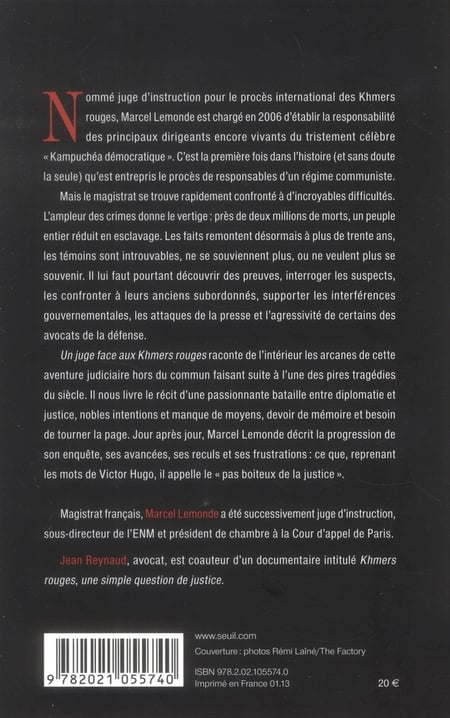 Nommé juge d'instruction pour le procès international des Khmers rouges, Marcel Lemonde est chargé en 2006 d'établir la responsabilité des principaux dirigeants encore vivants du tristement célèbre « Kampuchéa démocratique ». C'est la première fois dans l'histoire (et sans doute la seule) qu'est entrepris le procès de responsables d'un régime communiste.

Mais le magistrat se trouve rapidement confronté à d'incroyables difficultés. L'ampleur des crimes donne le vertige : près de deux millions de morts, un peuple entier réduit en esclavage. Les faits remontent désormais à plus de trente ans, les témoins sont introuvables, ne se souviennent plus, ou ne veulent plus se souvenir. Il lui faut pourtant découvrir des preuves, interroger les suspects, les confronter à leurs anciens subordonnés, supporter les interférences gouvernementales, les attaques de la presse et l'agressivité de certains des avocats de la défense.

Un juge face aux Khmers rouges raconte de l'intérieur les arcanes de cette aventure judiciaire hors du commun faisant suite à l'une des pires tragédies du siècle. Il nous livre le récit d'une passionnante bataille entre diplomatie et justice, nobles intentions et manque de moyens, devoir de mémoire et besoin de tourner la page. Jour après jour, Marcel Lemonde décrit la progression de son enquête, ses avancées, ses reculs et ses frustrations : ce que, reprenant les mots de Victor Hugo, il appelle le « pas boiteux de la justice ».

Magistrat français, Marcel Lemonde a été successivement juge d'instruction, sous-directeur de l'ENM et président de chambre à la Cour d'appel de Paris.

Jean Reynaud, avocat, est coauteur d'un documentaire intitulé Khmers rouges, une simple question de justice.

9 782021 055740

www.seuil.com
Couverture : photos Rémi Lainé/The Factory

ISBN 978.2.02.105574.0
Imprimé en France 01.13

20 €